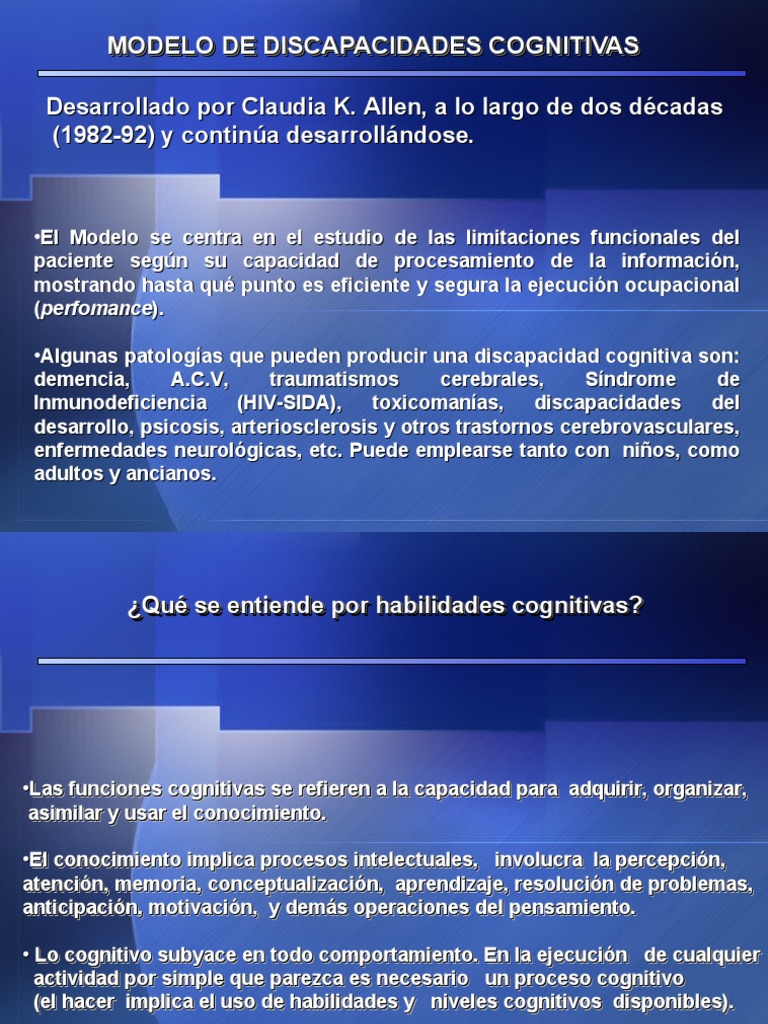 MODELO DE DISCAPACIDADES COGNITIVAS

Desarrollado por Claudia K. Allen, a lo largo de dos décadas (1982-92) y continúa desarrollándose.

•El Modelo se centra en el estudio de las limitaciones funcionales del paciente según su capacidad de procesamiento de la información, mostrando hasta qué punto es eficiente y segura la ejecución ocupacional (perfomance).

•Algunas patologías que pueden producir una discapacidad cognitiva son: demencia, A.C.V, traumatismos cerebrales, Síndrome de Inmunodeficiencia (HIV-SIDA), toxicomanías, discapacidades del desarrollo, psicosis, arteriosclerosis y otros trastornos cerebrovasculares, enfermedades neurológicas, etc. Puede emplearse tanto con niños, como adultos y ancianos.

¿Qué se entiende por habilidades cognitivas?

•Las funciones cognitivas se refieren a la capacidad para adquirir, organizar, asimilar y usar el conocimiento.

•El conocimiento implica procesos intelectuales, involucra la percepción, atención, memoria, conceptualización, aprendizaje, resolución de problemas, anticipación, motivación, y demás operaciones del pensamiento.

• Lo cognitivo subyace en todo comportamiento. En la ejecución de cualquier actividad por simple que parezca es necesario un proceso cognitivo (el hacer implica el uso de habilidades y niveles cognitivos disponibles).